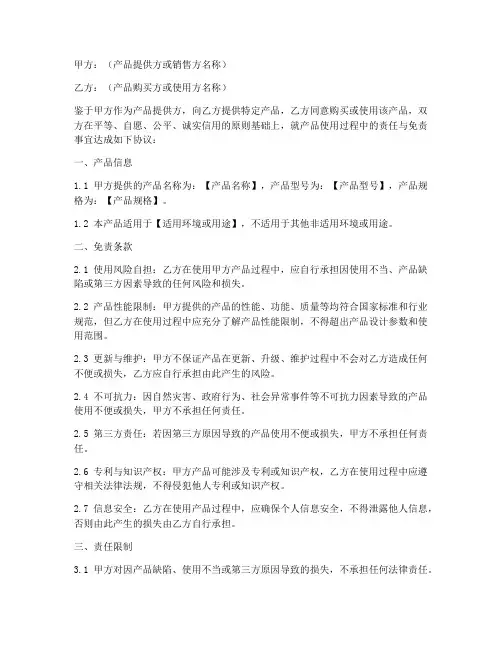 甲方：（产品提供方或销售方名称）

乙方：（产品购买方或使用方名称）

鉴于甲方作为产品提供方，向乙方提供特定产品，乙方同意购买或使用该产品，双方在平等、自愿、公平、诚实信用的原则基础上，就产品使用过程中的责任与免责事宜达成如下协议：

一、产品信息

1.1 甲方提供的产品名称为：【产品名称】，产品型号为：【产品型号】，产品规格为：【产品规格】。

1.2 本产品适用于【适用环境或用途】，不适用于其他非适用环境或用途。

二、免责条款

2.1 使用风险自担：乙方在使用甲方产品过程中，应自行承担因使用不当、产品缺陷或第三方因素导致的任何风险和损失。

2.2 产品性能限制：甲方提供的产品的性能、功能、质量等均符合国家标准和行业规范，但乙方在使用过程中应充分了解产品性能限制，不得超出产品设计参数和使用范围。

2.3 更新与维护：甲方不保证产品在更新、升级、维护过程中不会对乙方造成任何不便或损失，乙方应自行承担由此产生的风险。

2.4 不可抗力：因自然灾害、政府行为、社会异常事件等不可抗力因素导致的产品使用不便或损失，甲方不承担任何责任。

2.5 第三方责任：若因第三方原因导致的产品使用不便或损失，甲方不承担任何责任。

2.6 专利与知识产权：甲方产品可能涉及专利或知识产权，乙方在使用过程中应遵守相关法律法规，不得侵犯他人专利或知识产权。

2.7 信息安全：乙方在使用产品过程中，应确保个人信息安全，不得泄露他人信息，否则由此产生的损失由乙方自行承担。

三、责任限制

3.1 甲方对因产品缺陷、使用不当或第三方原因导致的损失，不承担任何法律责任。